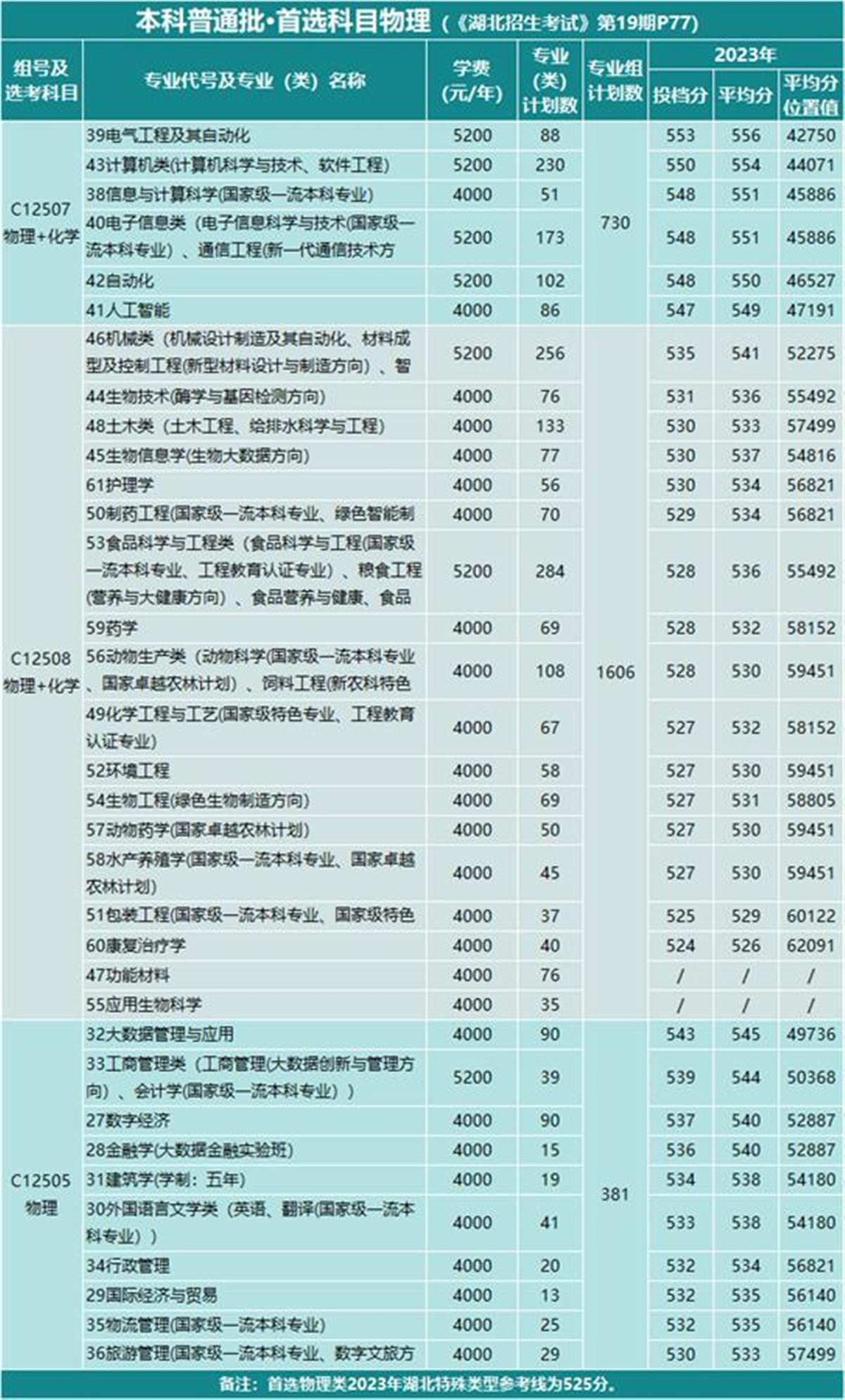 本科普通批·首选科目物理（《湖北招生考试》第19期P77）

| 组号及选考科目 | 专业代号及专业（类）名称 | 学费（元/年） | 专业（类）计划数 | 专业组计划数 | 2023年 投档分 | 2023年 平均分 | 2023年 平均分位置值 |
|---|---|---|---|---|---|---|---|
| C12507 物理+化学 | 39电气工程及其自动化 | 5200 | 88 | 730 | 553 | 556 | 42750 |
| | 43计算机类(计算机科学与技术、软件工程) | 5200 | 230 | | 550 | 554 | 44071 |
| | 38信息与计算科学(国家级一流本科专业) | 4000 | 51 | | 548 | 551 | 45886 |
| | 40电子信息类（电子信息科学与技术(国家级一流本科专业）、通信工程(新一代通信技术方 | 5200 | 173 | | 548 | 551 | 45886 |
| | 42自动化 | 5200 | 102 | | 548 | 550 | 46527 |
| | 41人工智能 | 4000 | 86 | | 547 | 549 | 47191 |
| C12508 物理+化学 | 46机械类（机械设计制造及其自动化、材料成型及控制工程(新型材料设计与制造方向）、智 | 5200 | 256 | 1606 | 535 | 541 | 52275 |
| | 44生物技术(酶学与基因检测方向) | 4000 | 76 | | 531 | 536 | 55492 |
| | 48土木类（土木工程、给排水科学与工程) | 4000 | 133 | | 530 | 533 | 57499 |
| | 45生物信息学(生物大数据方向) | 4000 | 77 | | 530 | 537 | 54816 |
| | 61护理学 | 4000 | 56 | | 530 | 534 | 56821 |
| | 50制药工程(国家级一流本科专业、绿色智能制 | 4000 | 70 | | 529 | 534 | 56821 |
| | 53食品科学与工程类（食品科学与工程(国家级一流本科专业、工程教育认证专业）、粮食工程(营养与大健康方向）、食品营养与健康、食品 | 5200 | 284 | | 528 | 536 | 55492 |
| | 59药学 | 4000 | 69 | | 528 | 532 | 58152 |
| | 56动物生产类（动物科学(国家级一流本科专业、国家卓越农林计划）、饲料工程(新农科特色 | 4000 | 108 | | 528 | 530 | 59451 |
| | 49化学工程与工艺(国家级特色专业、工程教育认证专业) | 4000 | 67 | | 527 | 532 | 58152 |
| | 52环境工程 | 4000 | 58 | | 527 | 530 | 59451 |
| | 54生物工程(绿色生物制造方向) | 4000 | 69 | | 527 | 531 | 58805 |
| | 57动物药学(国家卓越农林计划) | 4000 | 50 | | 527 | 530 | 59451 |
| | 58水产养殖学(国家级一流本科专业、国家卓越农林计划) | 4000 | 45 | | 527 | 530 | 59451 |
| | 51包装工程(国家级一流本科专业、国家级特色 | 4000 | 37 | | 525 | 529 | 60122 |
| | 60康复治疗学 | 4000 | 40 | | 524 | 526 | 62091 |
| | 47功能材料 | 4000 | 76 | | / | / | / |
| | 55应用生物科学 | 4000 | 35 | | / | / | / |
| C12505 物理 | 32大数据管理与应用 | 4000 | 90 | 381 | 543 | 545 | 49736 |
| | 33工商管理类（工商管理(大数据创新与管理方向）、会计学(国家级一流本科专业）） | 5200 | 39 | | 539 | 544 | 50368 |
| | 27数字经济 | 4000 | 90 | | 537 | 540 | 52887 |
| | 28金融学(大数据金融实验班) | 4000 | 15 | | 536 | 540 | 52887 |
| | 31建筑学(学制：五年) | 4000 | 19 | | 534 | 538 | 54180 |
| | 30外国语言文学类（英语、翻译(国家级一流本科专业）） | 4000 | 41 | | 533 | 538 | 54180 |
| | 34行政管理 | 4000 | 20 | | 532 | 534 | 56821 |
| | 29国际经济与贸易 | 4000 | 13 | | 532 | 535 | 56140 |
| | 35物流管理(国家级一流本科专业) | 4000 | 25 | | 532 | 535 | 56140 |
| | 36旅游管理(国家级一流本科专业、数字文旅方 | 4000 | 29 | | 530 | 533 | 57499 |

备注：首选物理类2023年湖北特殊类型参考线为525分。